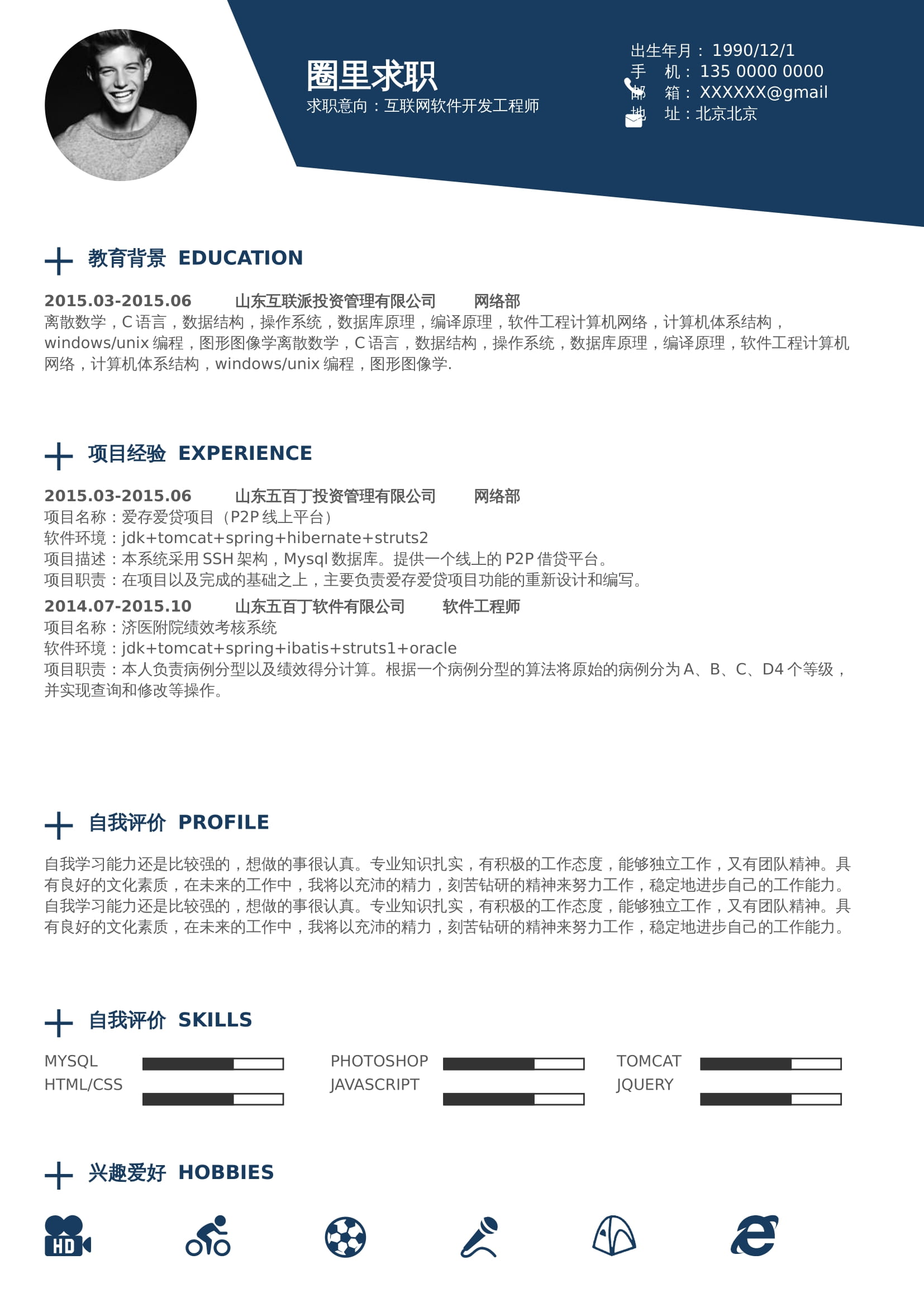 圈里求职
求职意向：互联网软件开发工程师

出生年月： 1990/12/1
手 机： 135 0000 0000
邮 箱： XXXXXX@gmail
地 址：北京北京

教育背景 EDUCATION

2015.03-2015.06 山东互联派投资管理有限公司 网络部
离散数学，C 语言，数据结构，操作系统，数据库原理，编译原理，软件工程计算机网络，计算机体系结构，windows/unix 编程，图形图像学离散数学，C 语言，数据结构，操作系统，数据库原理，编译原理，软件工程计算机网络，计算机体系结构，windows/unix 编程，图形图像学.

项目经验 EXPERIENCE

2015.03-2015.06 山东五百丁投资管理有限公司 网络部
项目名称：爱存爱贷项目（P2P 线上平台）
软件环境：jdk+tomcat+spring+hibernate+struts2
项目描述：本系统采用 SSH 架构，Mysql 数据库。提供一个线上的 P2P 借贷平台。
项目职责：在项目以及完成的基础之上，主要负责爱存爱贷项目功能的重新设计和编写。
2014.07-2015.10 山东五百丁软件有限公司 软件工程师
项目名称：济医附院绩效考核系统
软件环境：jdk+tomcat+spring+ibatis+struts1+oracle
项目职责：本人负责病例分型以及绩效得分计算。根据一个病例分型的算法将原始的病例分为 A、B、C、D4 个等级，并实现查询和修改等操作。

自我评价 PROFILE

自我学习能力还是比较强的，想做的事很认真。专业知识扎实，有积极的工作态度，能够独立工作，又有团队精神。具有良好的文化素质，在未来的工作中，我将以充沛的精力，刻苦钻研的精神来努力工作，稳定地进步自己的工作能力。自我学习能力还是比较强的，想做的事很认真。专业知识扎实，有积极的工作态度，能够独立工作，又有团队精神。具有良好的文化素质，在未来的工作中，我将以充沛的精力，刻苦钻研的精神来努力工作，稳定地进步自己的工作能力。

自我评价 SKILLS

MYSQL
HTML/CSS
PHOTOSHOP
JAVASCRIPT
TOMCAT
JQUERY

兴趣爱好 HOBBIES

HD